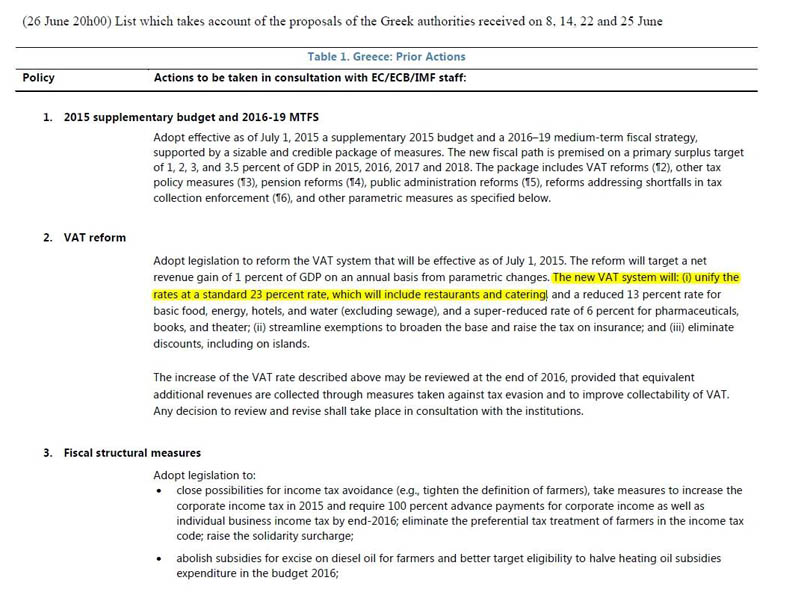 (26 June 20h00) List which takes account of the proposals of the Greek authorities received on 8, 14, 22 and 25 June

Table 1. Greece: Prior Actions

Policy    Actions to be taken in consultation with EC/ECB/IMF staff:

1. 2015 supplementary budget and 2016-19 MTFS

Adopt effective as of July 1, 2015 a supplementary 2015 budget and a 2016–19 medium-term fiscal strategy, supported by a sizable and credible package of measures. The new fiscal path is premised on a primary surplus target of 1, 2, 3, and 3.5 percent of GDP in 2015, 2016, 2017 and 2018. The package includes VAT reforms (¶2), other tax policy measures (¶3), pension reforms (¶4), public administration reforms (¶5), reforms addressing shortfalls in tax collection enforcement (¶6), and other parametric measures as specified below.

2. VAT reform

Adopt legislation to reform the VAT system that will be effective as of July 1, 2015. The reform will target a net revenue gain of 1 percent of GDP on an annual basis from parametric changes. The new VAT system will: (i) unify the rates at a standard 23 percent rate, which will include restaurants and catering, and a reduced 13 percent rate for basic food, energy, hotels, and water (excluding sewage), and a super-reduced rate of 6 percent for pharmaceuticals, books, and theater; (ii) streamline exemptions to broaden the base and raise the tax on insurance; and (iii) eliminate discounts, including on islands.

The increase of the VAT rate described above may be reviewed at the end of 2016, provided that equivalent additional revenues are collected through measures taken against tax evasion and to improve collectability of VAT. Any decision to review and revise shall take place in consultation with the institutions.

3. Fiscal structural measures

Adopt legislation to:
• close possibilities for income tax avoidance (e.g., tighten the definition of farmers), take measures to increase the corporate income tax in 2015 and require 100 percent advance payments for corporate income as well as individual business income tax by end-2016; eliminate the preferential tax treatment of farmers in the income tax code; raise the solidarity surcharge;
• abolish subsidies for excise on diesel oil for farmers and better target eligibility to halve heating oil subsidies expenditure in the budget 2016;